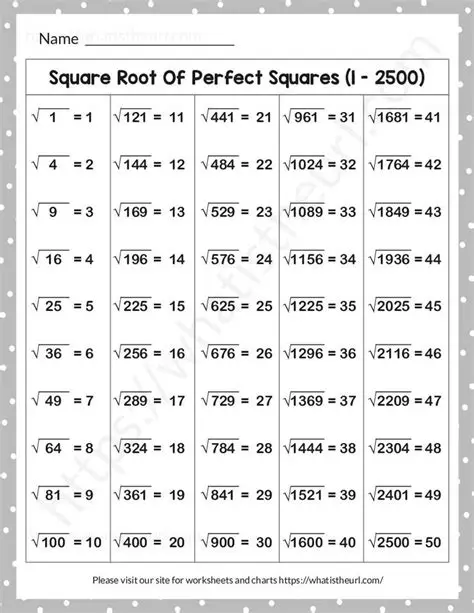 Name ____________________

Square Root Of Perfect Squares (1 - 2500)

| | | | | |
|---|---|---|---|---|
| $\sqrt{1} = 1$ | $\sqrt{121} = 11$ | $\sqrt{441} = 21$ | $\sqrt{961} = 31$ | $\sqrt{1681} = 41$ |
| $\sqrt{4} = 2$ | $\sqrt{144} = 12$ | $\sqrt{484} = 22$ | $\sqrt{1024} = 32$ | $\sqrt{1764} = 42$ |
| $\sqrt{9} = 3$ | $\sqrt{169} = 13$ | $\sqrt{529} = 23$ | $\sqrt{1089} = 33$ | $\sqrt{1849} = 43$ |
| $\sqrt{16} = 4$ | $\sqrt{196} = 14$ | $\sqrt{576} = 24$ | $\sqrt{1156} = 34$ | $\sqrt{1936} = 44$ |
| $\sqrt{25} = 5$ | $\sqrt{225} = 15$ | $\sqrt{625} = 25$ | $\sqrt{1225} = 35$ | $\sqrt{2025} = 45$ |
| $\sqrt{36} = 6$ | $\sqrt{256} = 16$ | $\sqrt{676} = 26$ | $\sqrt{1296} = 36$ | $\sqrt{2116} = 46$ |
| $\sqrt{49} = 7$ | $\sqrt{289} = 17$ | $\sqrt{729} = 27$ | $\sqrt{1369} = 37$ | $\sqrt{2209} = 47$ |
| $\sqrt{64} = 8$ | $\sqrt{324} = 18$ | $\sqrt{784} = 28$ | $\sqrt{1444} = 38$ | $\sqrt{2304} = 48$ |
| $\sqrt{81} = 9$ | $\sqrt{361} = 19$ | $\sqrt{841} = 29$ | $\sqrt{1521} = 39$ | $\sqrt{2401} = 49$ |
| $\sqrt{100} = 10$ | $\sqrt{400} = 20$ | $\sqrt{900} = 30$ | $\sqrt{1600} = 40$ | $\sqrt{2500} = 50$ |

Please visit our site for worksheets and charts https://whatistheurl.com/

https://whatistheurl.com